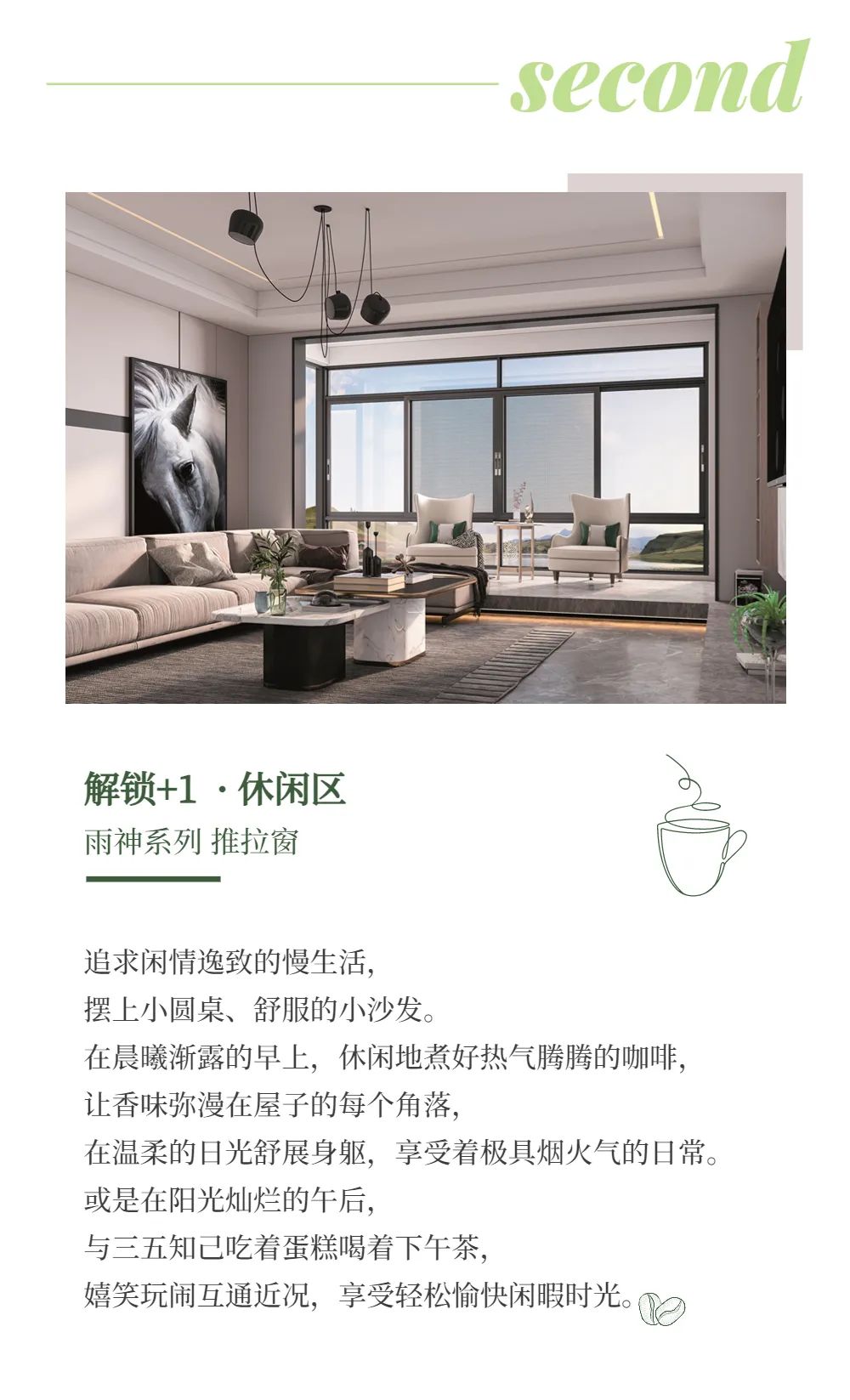 second

解锁+1 ·休闲区

雨神系列 推拉窗

追求闲情逸致的慢生活,
摆上小圆桌、舒服的小沙发。
在晨曦渐露的早上,休闲地煮好热气腾腾的咖啡,
让香味弥漫在屋子的每个角落,
在温柔的日光舒展身躯,享受着极具烟火气的日常。
或是在阳光灿烂的午后,
与三五知己吃着蛋糕喝着下午茶,
嬉笑玩闹互通近况,享受轻松愉快闲暇时光。